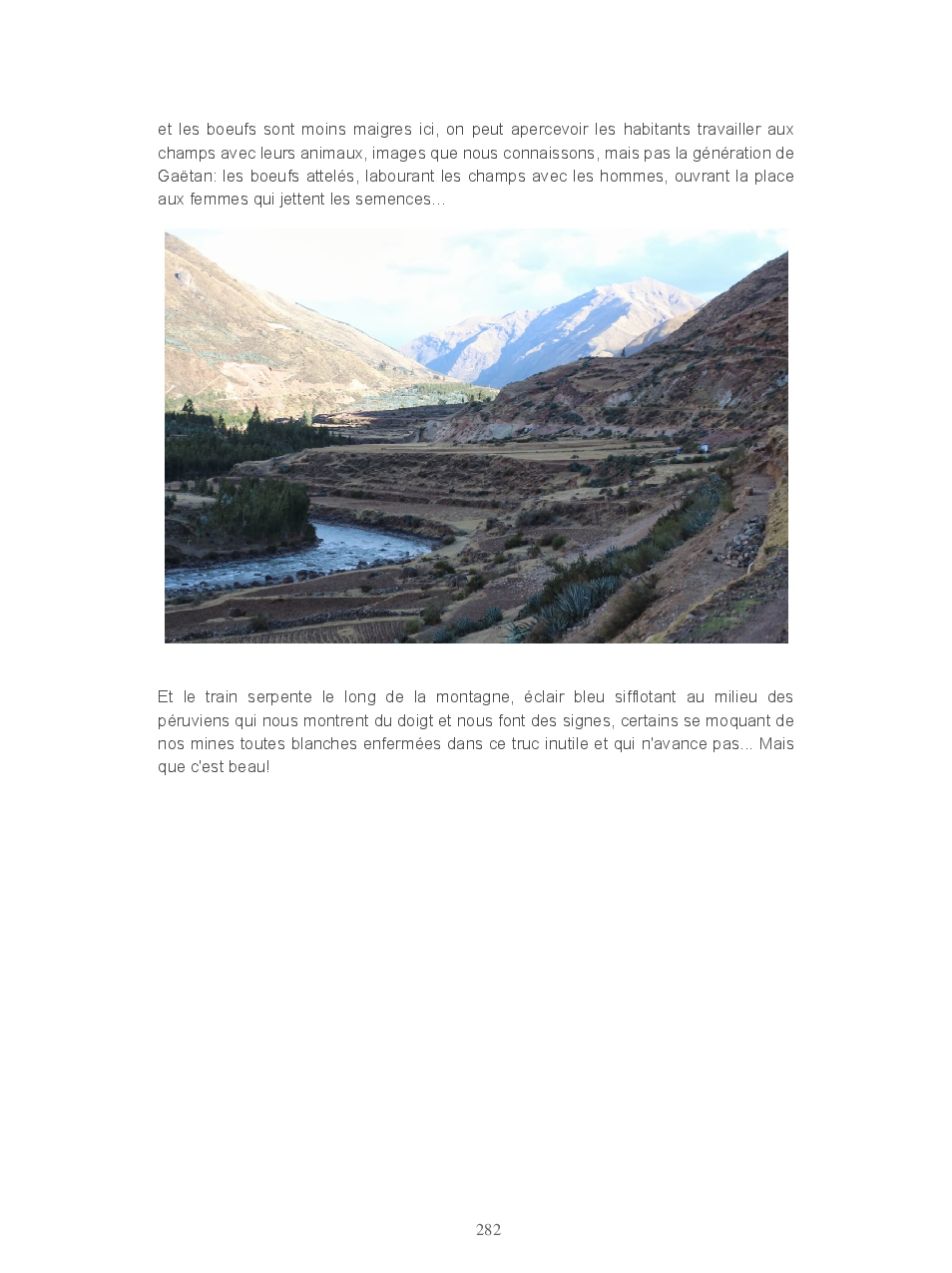 et les boeufs sont moins maigres ici, on peut apercevoir les habitants travailler aux champs avec leurs animaux, images que nous connaissons, mais pas la génération de Gaëtan: les boeufs attelés, labourant les champs avec les hommes, ouvrant la place aux femmes qui jettent les semences...

Et le train serpente le long de la montagne, éclair bleu sifflotant au milieu des péruviens qui nous montrent du doigt et nous font des signes, certains se moquant de nos mines toutes blanches enfermées dans ce truc inutile et qui n'avance pas... Mais que c'est beau!

282